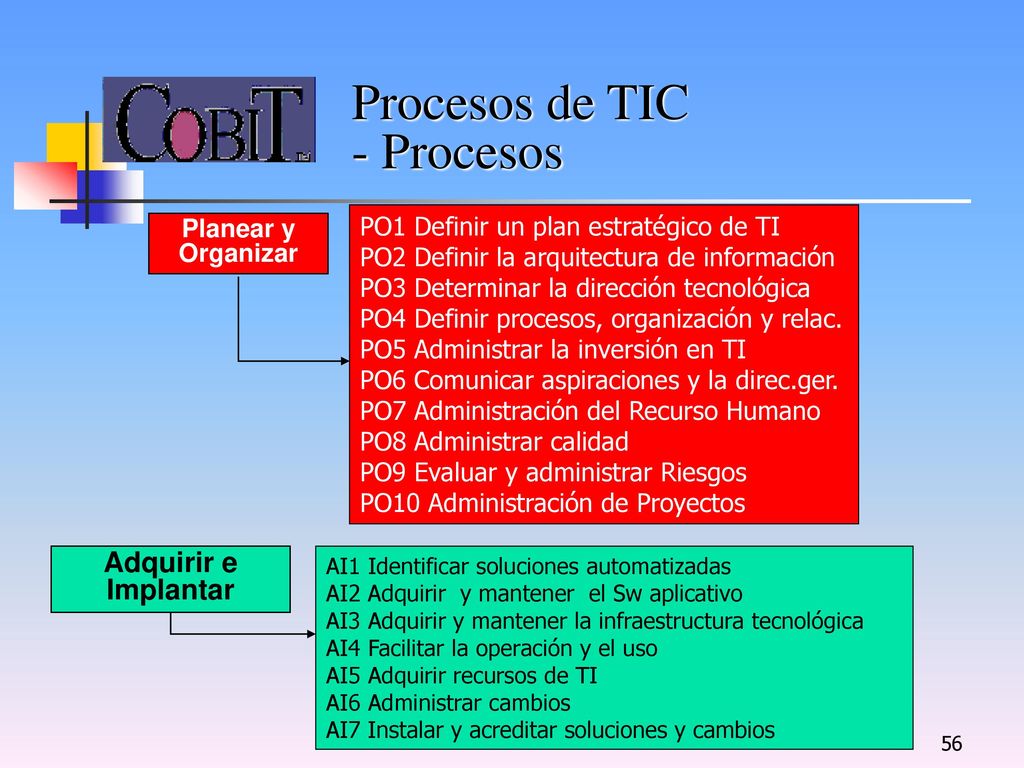 COBIT

Procesos de TIC
- Procesos

Planear y Organizar

PO1 Definir un plan estratégico de TI
PO2 Definir la arquitectura de información
PO3 Determinar la dirección tecnológica
PO4 Definir procesos, organización y relac.
PO5 Administrar la inversión en TI
PO6 Comunicar aspiraciones y la direc.ger.
PO7 Administración del Recurso Humano
PO8 Administrar calidad
PO9 Evaluar y administrar Riesgos
PO10 Administración de Proyectos

Adquirir e Implantar

AI1 Identificar soluciones automatizadas
AI2 Adquirir y mantener el Sw aplicativo
AI3 Adquirir y mantener la infraestructura tecnológica
AI4 Facilitar la operación y el uso
AI5 Adquirir recursos de TI
AI6 Administrar cambios
AI7 Instalar y acreditar soluciones y cambios

56